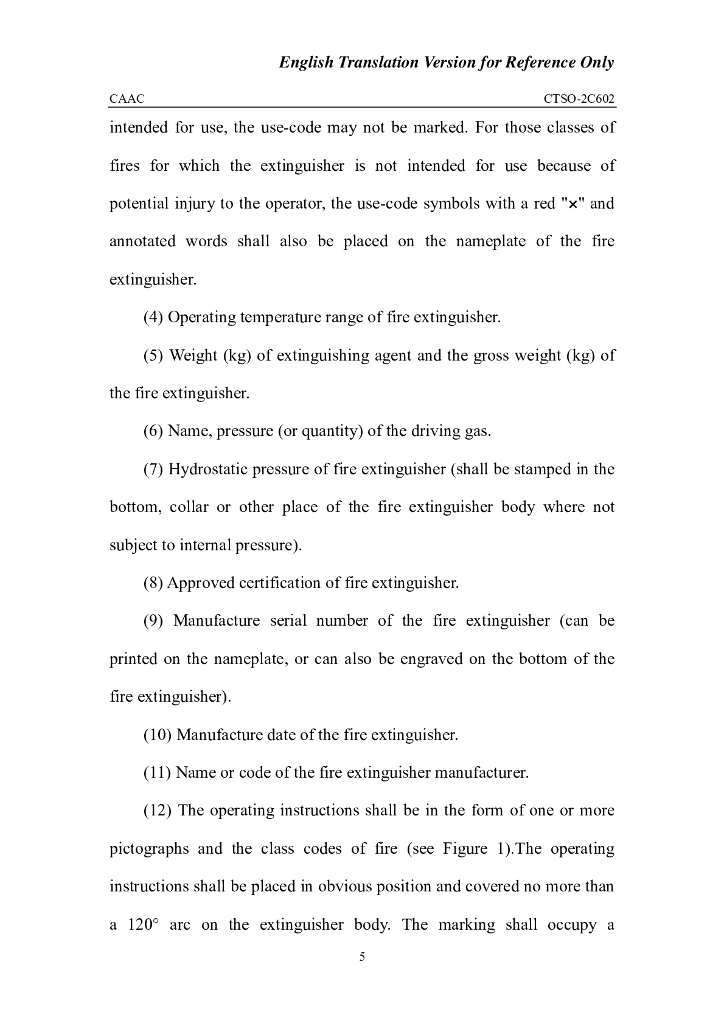 English Translation Version for Reference Only

CAAC CTSO-2C602

intended for use, the use-code may not be marked. For those classes of fires for which the extinguisher is not intended for use because of potential injury to the operator, the use-code symbols with a red "×" and annotated words shall also be placed on the nameplate of the fire extinguisher.

(4) Operating temperature range of fire extinguisher.

(5) Weight (kg) of extinguishing agent and the gross weight (kg) of the fire extinguisher.

(6) Name, pressure (or quantity) of the driving gas.

(7) Hydrostatic pressure of fire extinguisher (shall be stamped in the bottom, collar or other place of the fire extinguisher body where not subject to internal pressure).

(8) Approved certification of fire extinguisher.

(9) Manufacture serial number of the fire extinguisher (can be printed on the nameplate, or can also be engraved on the bottom of the fire extinguisher).

(10) Manufacture date of the fire extinguisher.

(11) Name or code of the fire extinguisher manufacturer.

(12) The operating instructions shall be in the form of one or more pictographs and the class codes of fire (see Figure 1).The operating instructions shall be placed in obvious position and covered no more than a 120° arc on the extinguisher body. The marking shall occupy a

5